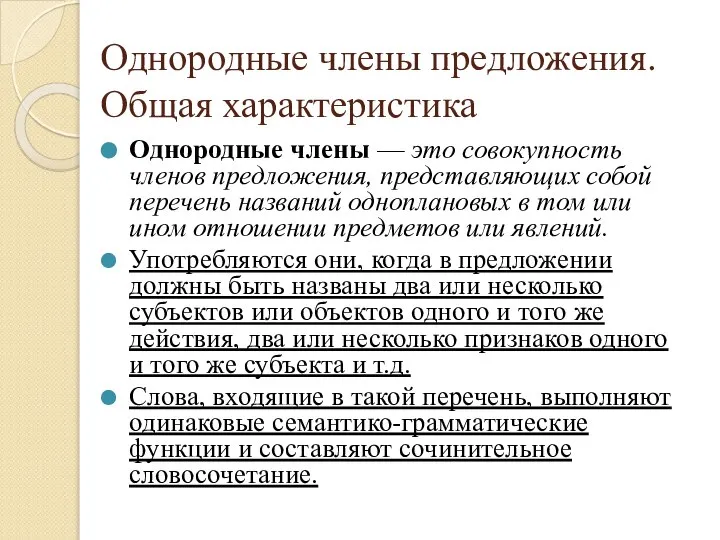 Однородные члены предложения. Общая характеристика

Однородные члены — это совокупность членов предложения, представляющих собой перечень названий одноплановых в том или ином отношении предметов или явлений.

Употребляются они, когда в предложении должны быть названы два или несколько субъектов или объектов одного и того же действия, два или несколько признаков одного и того же субъекта и т.д.

Слова, входящие в такой перечень, выполняют одинаковые семантико-грамматические функции и составляют сочинительное словосочетание.